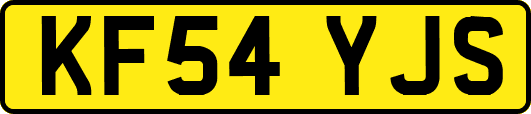 KF54 YJS